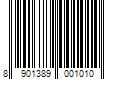 8 901389 001010